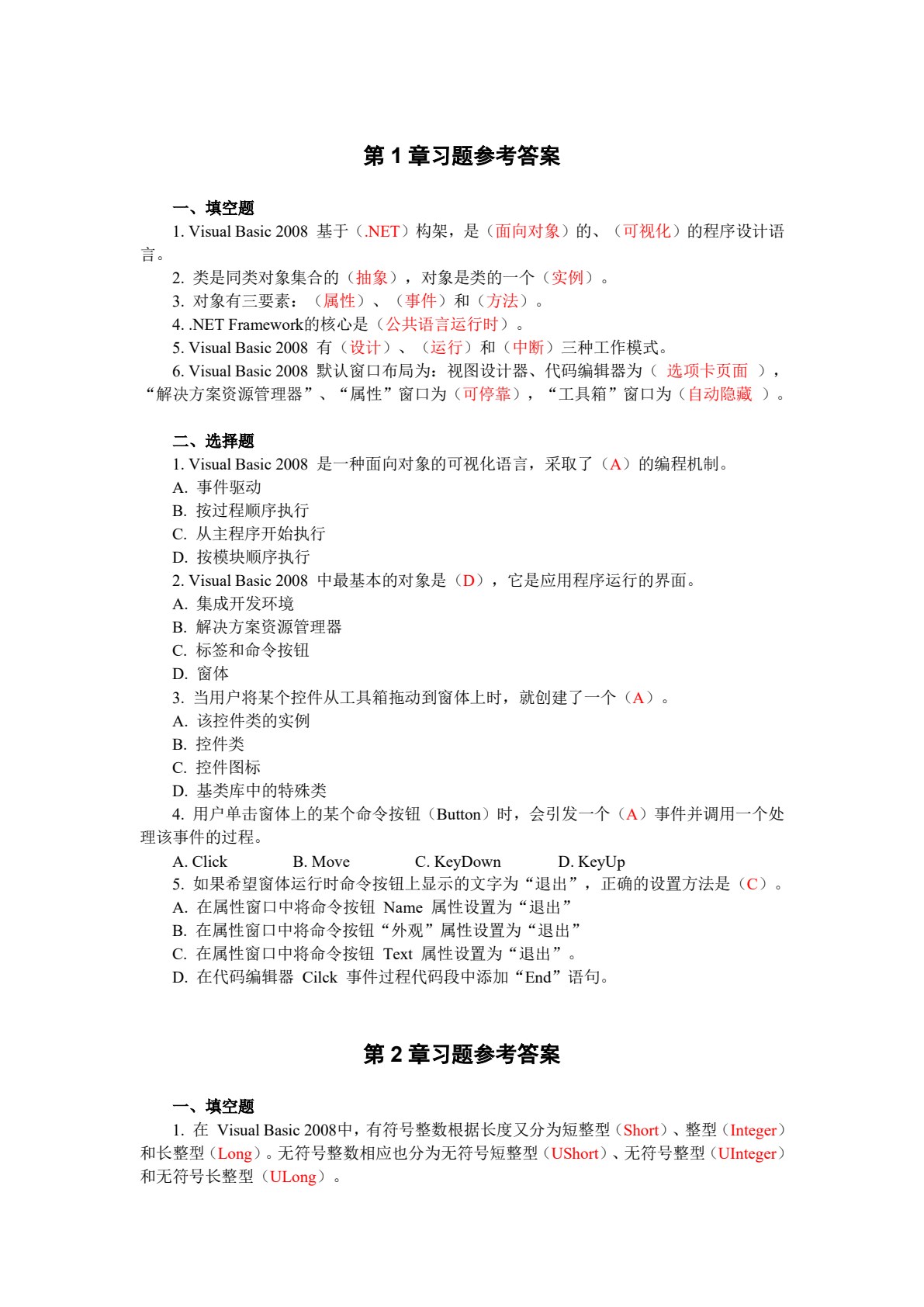 第 1 章习题参考答案

一、填空题

1. Visual Basic 2008 基于（.NET）构架，是（面向对象）的、（可视化）的程序设计语言。

2. 类是同类对象集合的（抽象），对象是类的一个（实例）。

3. 对象有三要素：（属性）、（事件）和（方法）。

4. .NET Framework的核心是（公共语言运行时）。

5. Visual Basic 2008 有（设计）、（运行）和（中断）三种工作模式。

6. Visual Basic 2008 默认窗口布局为：视图设计器、代码编辑器为（ 选项卡页面 ），“解决方案资源管理器”、“属性”窗口为（可停靠），“工具箱”窗口为（自动隐藏 ）。

二、选择题

1. Visual Basic 2008 是一种面向对象的可视化语言，采取了（A）的编程机制。
A. 事件驱动
B. 按过程顺序执行
C. 从主程序开始执行
D. 按模块顺序执行

2. Visual Basic 2008 中最基本的对象是（D），它是应用程序运行的界面。
A. 集成开发环境
B. 解决方案资源管理器
C. 标签和命令按钮
D. 窗体

3. 当用户将某个控件从工具箱拖动到窗体上时，就创建了一个（A）。
A. 该控件类的实例
B. 控件类
C. 控件图标
D. 基类库中的特殊类

4. 用户单击窗体上的某个命令按钮（Button）时，会引发一个（A）事件并调用一个处理该事件的过程。
A. Click B. Move C. KeyDown D. KeyUp

5. 如果希望窗体运行时命令按钮上显示的文字为“退出”，正确的设置方法是（C）。
A. 在属性窗口中将命令按钮 Name 属性设置为“退出”
B. 在属性窗口中将命令按钮“外观”属性设置为“退出”
C. 在属性窗口中将命令按钮 Text 属性设置为“退出”。
D. 在代码编辑器 Cilck 事件过程代码段中添加“End”语句。

第 2 章习题参考答案

一、填空题

1. 在 Visual Basic 2008中，有符号整数根据长度又分为短整型（Short）、整型（Integer）和长整型（Long）。无符号整数相应也分为无符号短整型（UShort）、无符号整型（UInteger）和无符号长整型（ULong）。